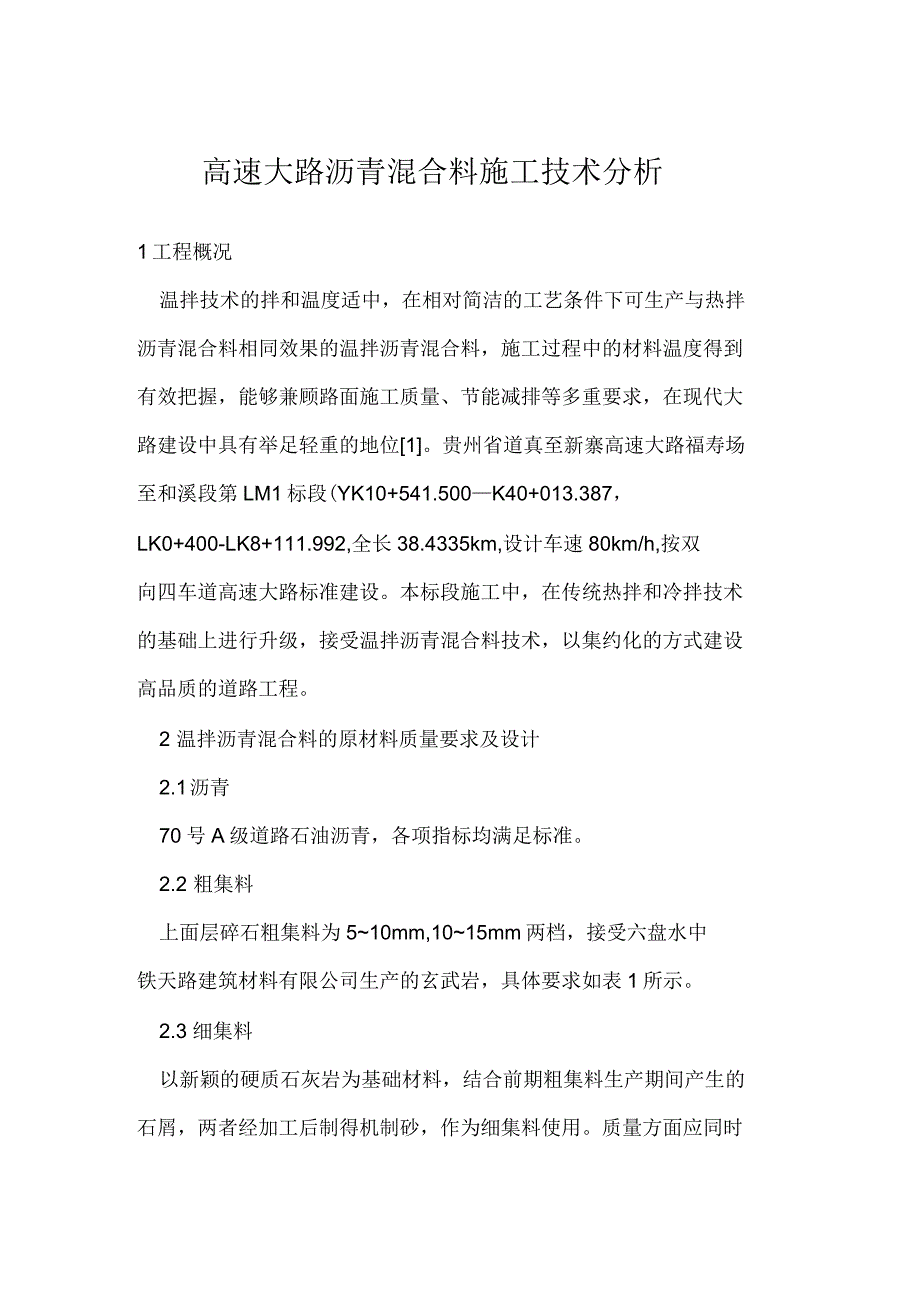 高速大路沥青混合料施工技术分析

1 工程概况

温拌技术的拌和温度适中，在相对简洁的工艺条件下可生产与热拌沥青混合料相同效果的温拌沥青混合料，施工过程中的材料温度得到有效把握，能够兼顾路面施工质量、节能减排等多重要求，在现代大路建设中具有举足轻重的地位[1]。贵州省道真至新寨高速大路福寿场至和溪段第 LM1 标段(YK10+541.500—K40+013.387，LK0+400-LK8+111.992,全长 38.4335km,设计车速 80km/h,按双向四车道高速大路标准建设。本标段施工中，在传统热拌和冷拌技术的基础上进行升级，接受温拌沥青混合料技术，以集约化的方式建设高品质的道路工程。

2 温拌沥青混合料的原材料质量要求及设计

2.1 沥青

70 号 A 级道路石油沥青，各项指标均满足标准。

2.2 粗集料

上面层碎石粗集料为 5~10mm,10~15mm 两档，接受六盘水中铁天路建筑材料有限公司生产的玄武岩，具体要求如表 1 所示。

2.3 细集料

以新颖的硬质石灰岩为基础材料，结合前期粗集料生产期间产生的石屑，两者经加工后制得机制砂，作为细集料使用。质量方面应同时